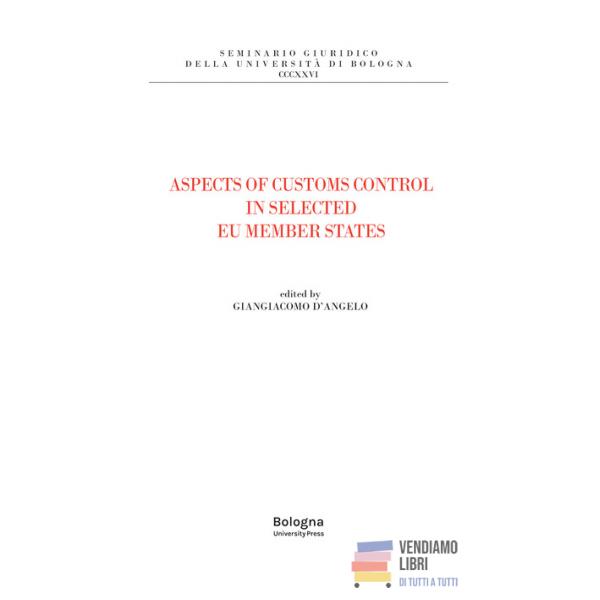 SEMINARIO GIURIDICO
DELLA UNIVERSITÀ DI BOLOGNA
CCCXXVI

ASPECTS OF CUSTOMS CONTROL
IN SELECTED
EU MEMBER STATES

edited by
GIANGIACOMO D'ANGELO

Bologna
University Press

VENDIAMO
LIBRI
DI TUTTI A TUTTI